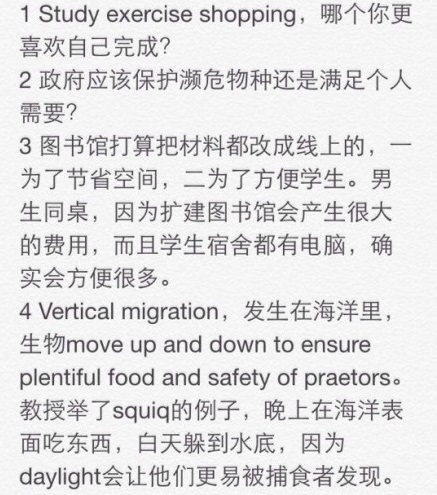 1 Study exercise shopping，哪个你更喜欢自己完成?
2 政府应该保护濒危物种还是满足个人需要?
3 图书馆打算把材料都改成线上的，一为了节省空间，二为了方便学生。男生同桌，因为扩建图书馆会产生很大的费用，而且学生宿舍都有电脑，确实会方便很多。
4 Vertical migration，发生在海洋里，生物move up and down to ensure plentiful food and safety of praetors。教授举了squiq的例子，晚上在海洋表面吃东西，白天躲到水底，因为daylight会让他们更易被捕食者发现。